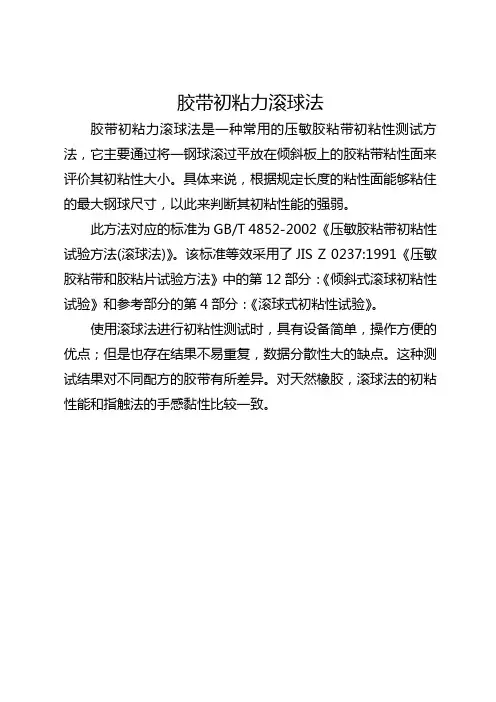 胶带初粘力滚球法

胶带初粘力滚球法是一种常用的压敏胶粘带初粘性测试方法，它主要通过将一钢球滚过平放在倾斜板上的胶粘带粘性面来评价其初粘性大小。具体来说，根据规定长度的粘性面能够粘住的最大钢球尺寸，以此来判断其初粘性能的强弱。

此方法对应的标准为 GB/T 4852-2002《压敏胶粘带初粘性试验方法(滚球法)》。该标准等效采用了 JIS Z 0237:1991《压敏胶粘带和胶粘片试验方法》中的第 12 部分：《倾斜式滚球初粘性试验》和参考部分的第 4 部分：《滚球式初粘性试验》。

使用滚球法进行初粘性测试时，具有设备简单，操作方便的优点；但是也存在结果不易重复，数据分散性大的缺点。这种测试结果对不同配方的胶带有所差异。对天然橡胶，滚球法的初粘性能和指触法的手感黏性比较一致。